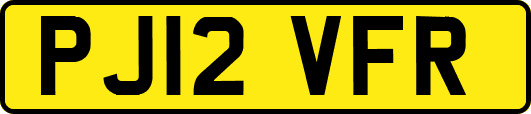 PJ12 VFR